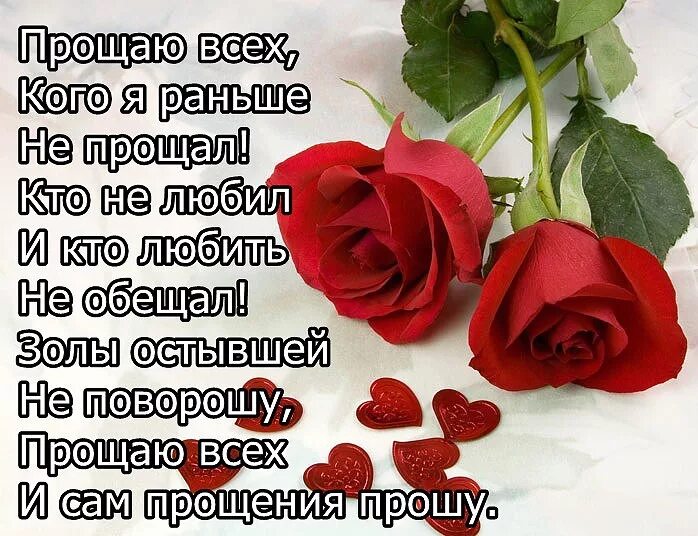 Прощаю всех,
Кого я раньше
Не прощал!
Кто не любил
И кто любить
Не обещал!
Золы остывшей
Не поворошу,
Прощаю всех
И сам прощения прошу.